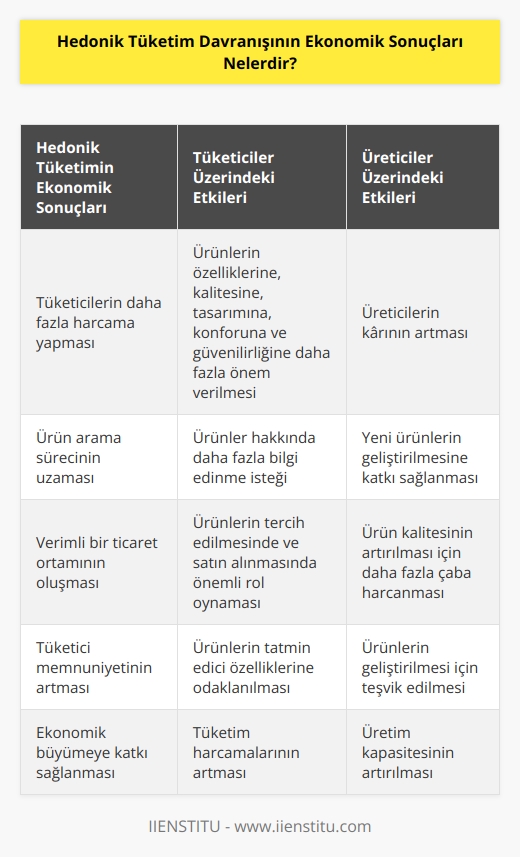 Hedonik Tüketim Davranışının Ekonomik Sonuçları Nelerdir?

| Hedonik Tüketimin Ekonomik Sonuçları | Tüketiciler Üzerindeki Etkileri | Üreticiler Üzerindeki Etkileri |
|---|---|---|
| Tüketicilerin daha fazla harcama yapması | Ürünlerin özelliklerine, kalitesine, tasarımına, konforuna ve güvenilirliğine daha fazla önem verilmesi | Üreticilerin kârının artması |
| Ürün arama sürecinin uzaması | Ürünler hakkında daha fazla bilgi edinme isteği | Yeni ürünlerin geliştirilmesine katkı sağlanması |
| Verimli bir ticaret ortamının oluşması | Ürünlerin tercih edilmesinde ve satın alınmasında önemli rol oynaması | Ürün kalitesinin artırılması için daha fazla çaba harcanması |
| Tüketici memnuniyetinin artması | Ürünlerin tatmin edici özelliklerine odaklanılması | Ürünlerin geliştirilmesi için teşvik edilmesi |
| Ekonomik büyümeye katkı sağlanması | Tüketim harcamalarının artması | Üretim kapasitesinin artırılması |

IIENSTITU - www.iienstitu.com